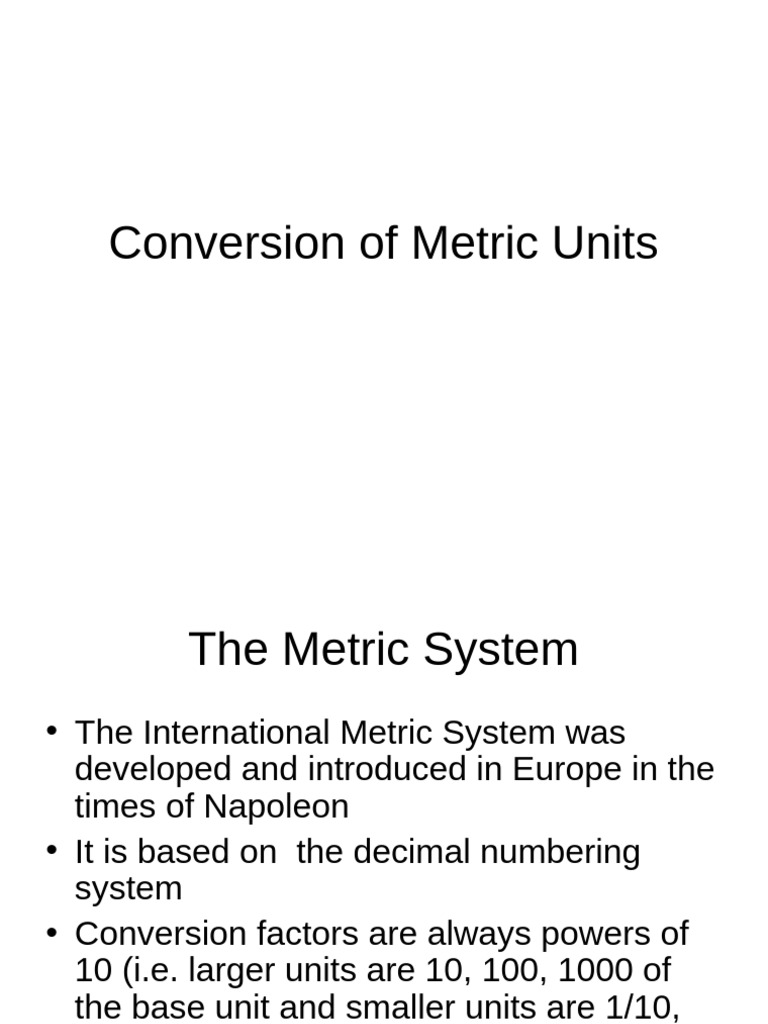 Conversion of Metric Units

The Metric System

• The International Metric System was developed and introduced in Europe in the times of Napoleon
• It is based on  the decimal numbering system
• Conversion factors are always powers of 10 (i.e. larger units are 10, 100, 1000 of the base unit and smaller units are 1/10,